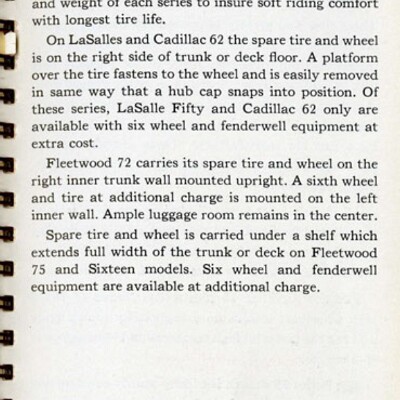 and weight of each series to insure soft riding comfort with longest tire life.

On LaSalles and Cadillac 62 the spare tire and wheel is on the right side of trunk or deck floor. A platform over the tire fastens to the wheel and is easily removed in same way that a hub cap snaps into position. Of these series, LaSalle Fifty and Cadillac 62 only are available with six wheel and fenderwell equipment at extra cost.

Fleetwood 72 carries its spare tire and wheel on the right inner trunk wall mounted upright. A sixth wheel and tire at additional charge is mounted on the left inner wall. Ample luggage room remains in the center.

Spare tire and wheel is carried under a shelf which extends full width of the trunk or deck on Fleetwood 75 and Sixteen models. Six wheel and fenderwell equipment are available at additional charge.